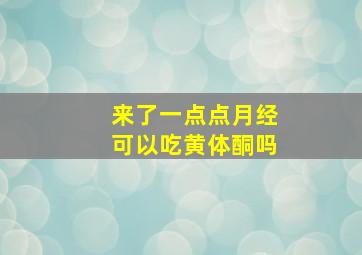 来了一点点月经
可以吃黄体酮吗